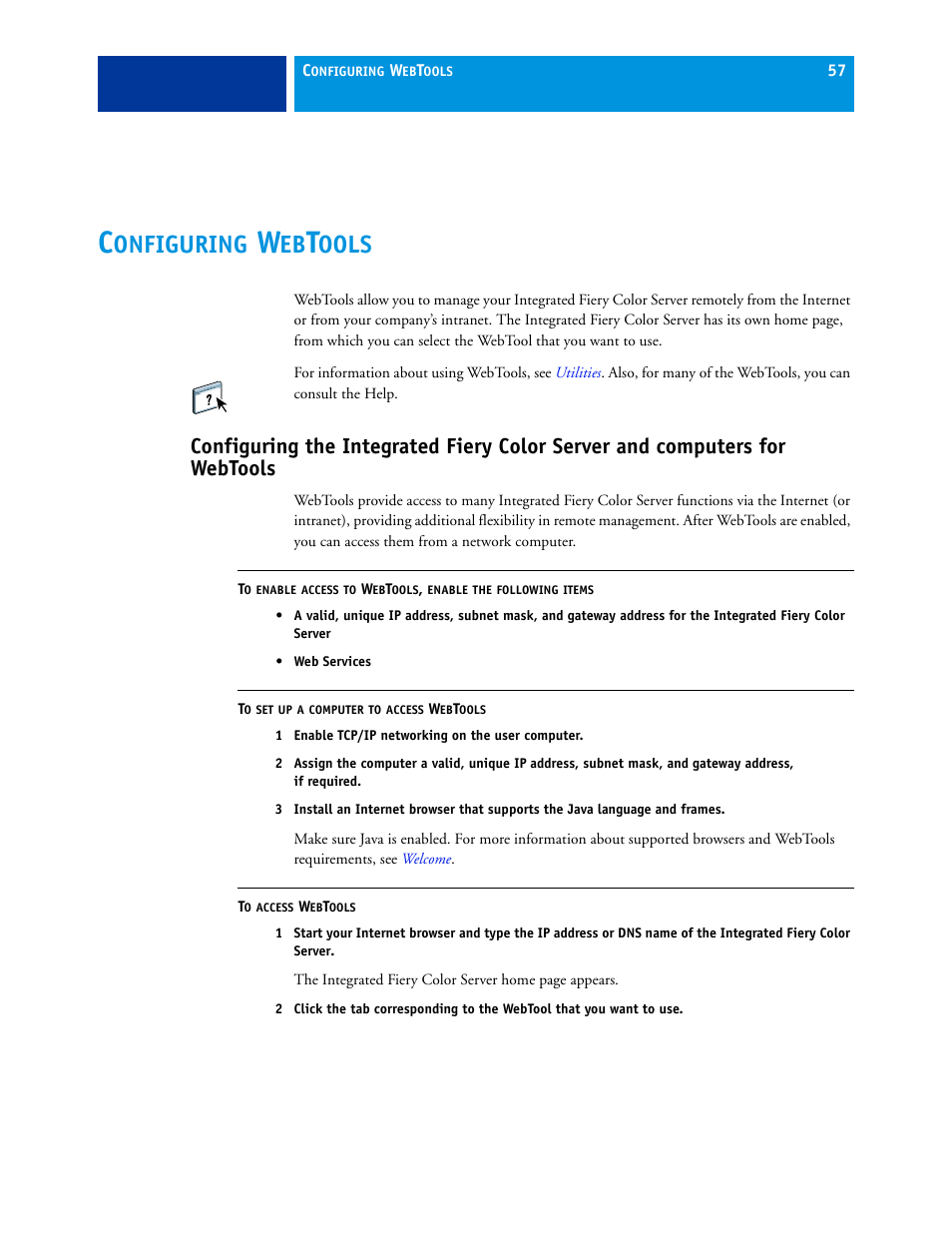 CONFIGURING WEBTOOLS 57

CONFIGURING WEBTOOLS

WebTools allow you to manage your Integrated Fiery Color Server remotely from the Internet or from your company's intranet. The Integrated Fiery Color Server has its own home page, from which you can select the WebTool that you want to use.

For information about using WebTools, see Utilities. Also, for many of the WebTools, you can consult the Help.

Configuring the Integrated Fiery Color Server and computers for WebTools

WebTools provide access to many Integrated Fiery Color Server functions via the Internet (or intranet), providing additional flexibility in remote management. After WebTools are enabled, you can access them from a network computer.

TO ENABLE ACCESS TO WEBTOOLS, ENABLE THE FOLLOWING ITEMS

• A valid, unique IP address, subnet mask, and gateway address for the Integrated Fiery Color Server

• Web Services

TO SET UP A COMPUTER TO ACCESS WEBTOOLS

1 Enable TCP/IP networking on the user computer.

2 Assign the computer a valid, unique IP address, subnet mask, and gateway address, if required.

3 Install an Internet browser that supports the Java language and frames.

Make sure Java is enabled. For more information about supported browsers and WebTools requirements, see Welcome.

TO ACCESS WEBTOOLS

1 Start your Internet browser and type the IP address or DNS name of the Integrated Fiery Color Server.

The Integrated Fiery Color Server home page appears.

2 Click the tab corresponding to the WebTool that you want to use.